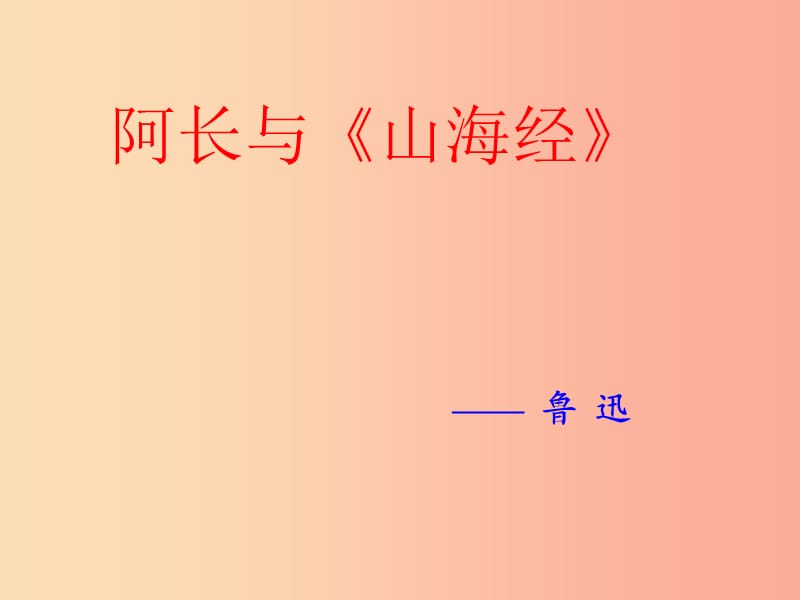 阿长与《山海经》

—— 鲁 迅